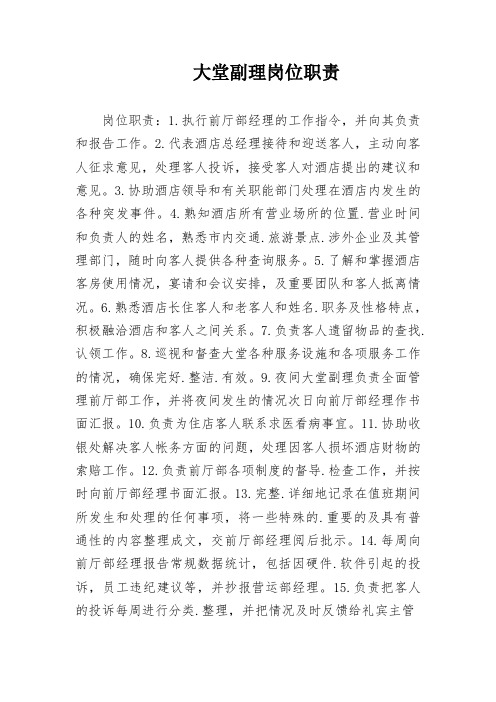 大堂副理岗位职责

岗位职责：1.执行前厅部经理的工作指令，并向其负责和报告工作。2.代表酒店总经理接待和迎送客人，主动向客人征求意见，处理客人投诉，接受客人对酒店提出的建议和意见。3.协助酒店领导和有关职能部门处理在酒店内发生的各种突发事件。4.熟知酒店所有营业场所的位置.营业时间和负责人的姓名，熟悉市内交通.旅游景点.涉外企业及其管理部门，随时向客人提供各种查询服务。5.了解和掌握酒店客房使用情况，宴请和会议安排，及重要团队和客人抵离情况。6.熟悉酒店长住客人和老客人和姓名.职务及性格特点，积极融洽酒店和客人之间关系。7.负责客人遗留物品的查找.认领工作。8.巡视和督查大堂各种服务设施和各项服务工作的情况，确保完好.整洁.有效。9.夜间大堂副理负责全面管理前厅部工作，并将夜间发生的情况次日向前厅部经理作书面汇报。10.负责为住店客人联系求医看病事宜。11.协助收银处解决客人帐务方面的问题，处理因客人损坏酒店财物的索赔工作。12.负责前厅部各项制度的督导.检查工作，并按时向前厅部经理书面汇报。13.完整.详细地记录在值班期间所发生和处理的任何事项，将一些特殊的.重要的及具有普通性的内容整理成文，交前厅部经理阅后批示。14.每周向前厅部经理报告常规数据统计，包括因硬件.软件引起的投诉，员工违纪建议等，并抄报营运部经理。15.负责把客人的投诉每周进行分类.整理，并把情况及时反馈给礼宾主管